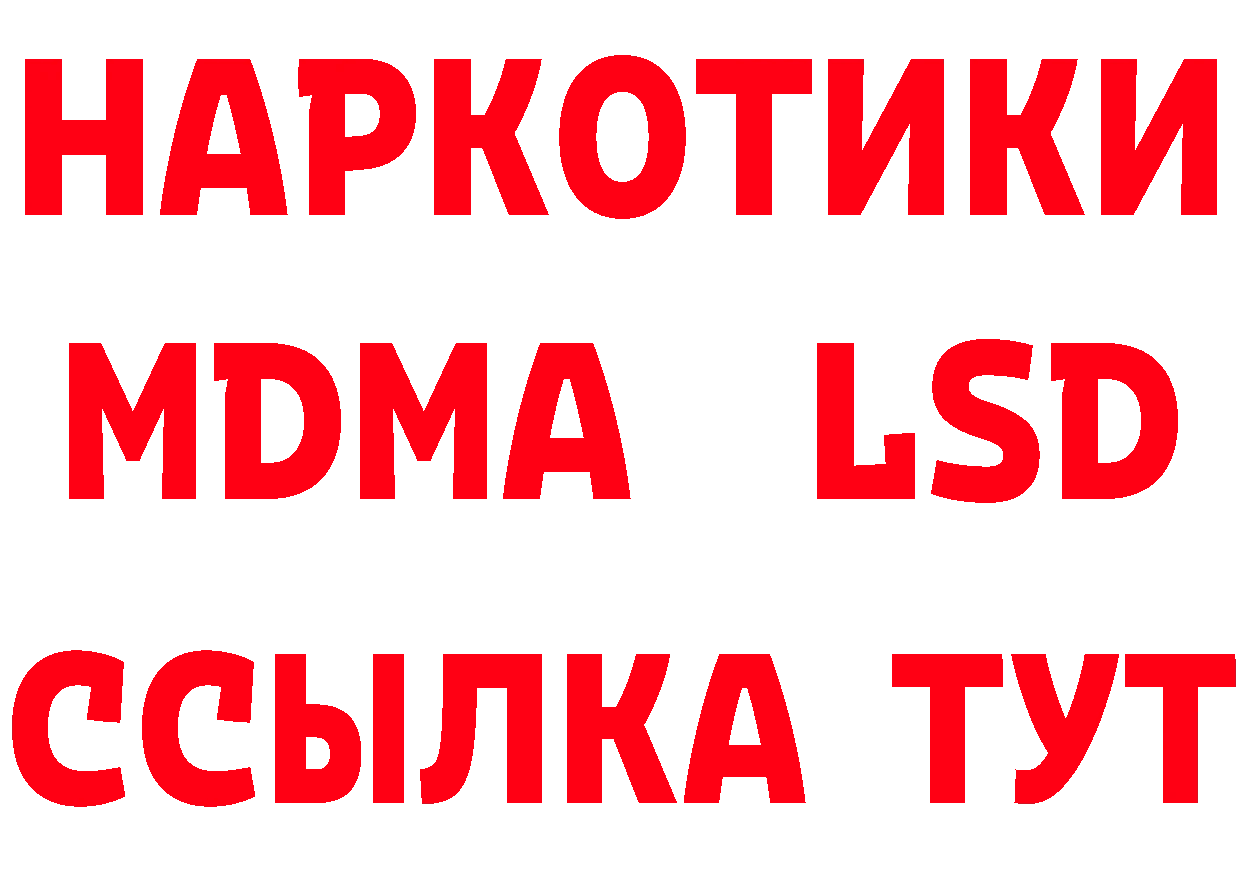 НАРКОТИКИ
MDMA LSD
ССЫЛКА ТУТ